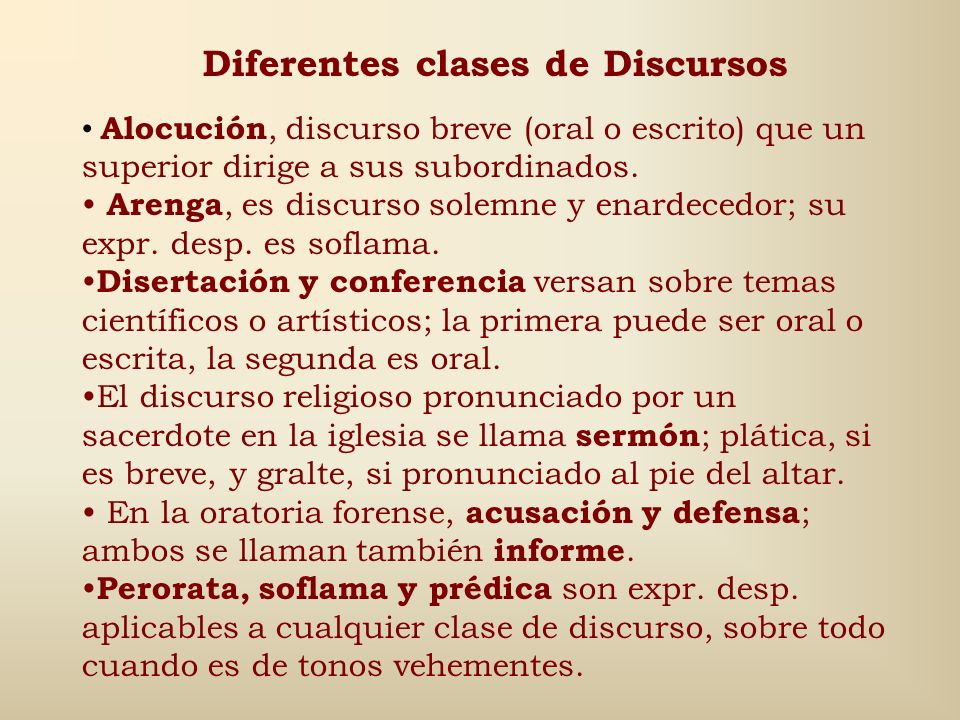 Diferentes clases de Discursos

• Alocución, discurso breve (oral o escrito) que un superior dirige a sus subordinados.
• Arenga, es discurso solemne y enardecedor; su expr. desp. es soflama.
•Disertación y conferencia versan sobre temas científicos o artísticos; la primera puede ser oral o escrita, la segunda es oral.
•El discurso religioso pronunciado por un sacerdote en la iglesia se llama sermón; plática, si es breve, y gralte, si pronunciado al pie del altar.
• En la oratoria forense, acusación y defensa; ambos se llaman también informe.
•Perorata, soflama y prédica son expr. desp. aplicables a cualquier clase de discurso, sobre todo cuando es de tonos vehementes.